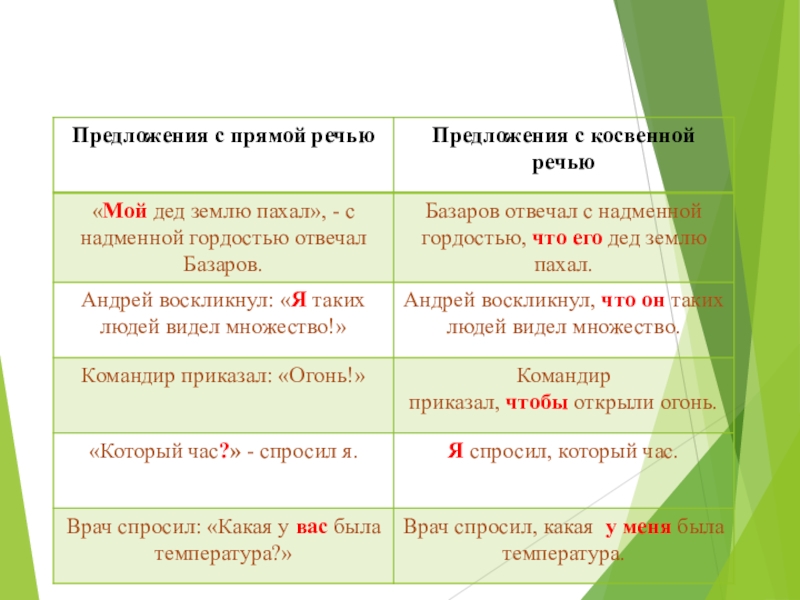 | Предложения с прямой речью | Предложения с косвенной речью |
|---|---|
| «Мой дед землю пахал», - с надменной гордостью отвечал Базаров. | Базаров отвечал с надменной гордостью, что его дед землю пахал. |
| Андрей воскликнул: «Я таких людей видел множество!» | Андрей воскликнул, что он таких людей видел множество. |
| Командир приказал: «Огонь!» | Командир приказал, чтобы открыли огонь. |
| «Который час?» - спросил я. | Я спросил, который час. |
| Врач спросил: «Какая у вас была температура?» | Врач спросил, какая у меня была температура. |